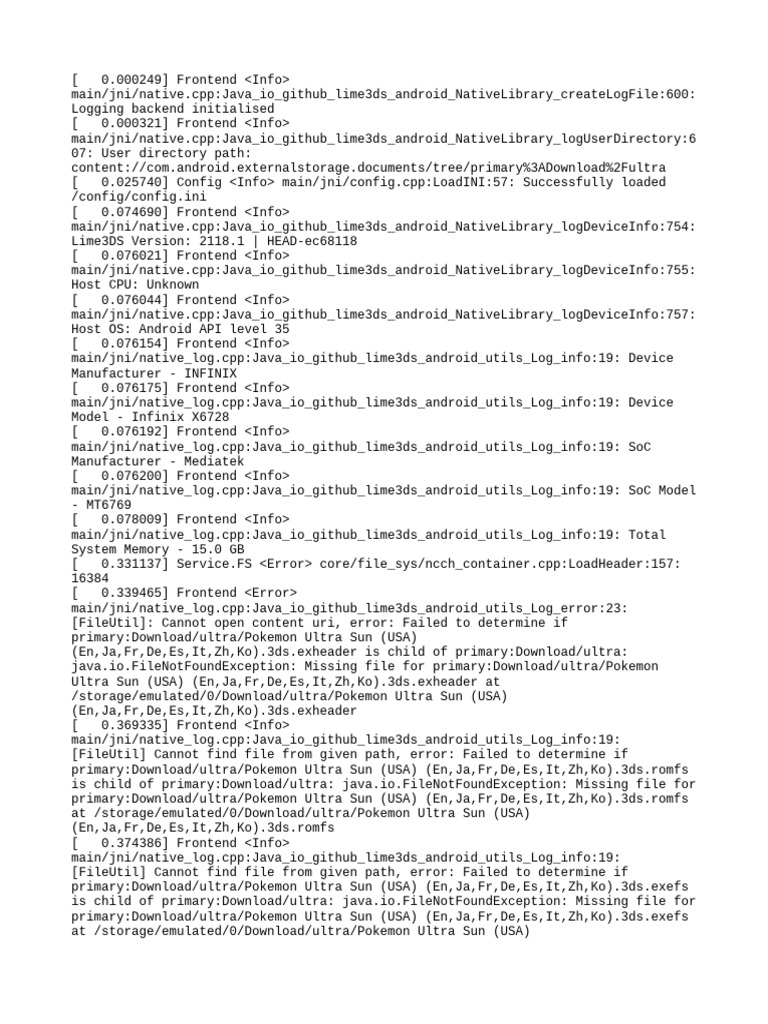 [   0.000249] Frontend <Info> main/jni/native.cpp:Java_io_github_lime3ds_android_NativeLibrary_createLogFile:600: Logging backend initialised
[   0.000321] Frontend <Info> main/jni/native.cpp:Java_io_github_lime3ds_android_NativeLibrary_logUserDirectory:607: User directory path: content://com.android.externalstorage.documents/tree/primary%3ADownload%2Fultra
[   0.025740] Config <Info> main/jni/config.cpp:LoadINI:57: Successfully loaded /config/config.ini
[   0.074690] Frontend <Info> main/jni/native.cpp:Java_io_github_lime3ds_android_NativeLibrary_logDeviceInfo:754: Lime3DS Version: 2118.1 | HEAD-ec68118
[   0.076021] Frontend <Info> main/jni/native.cpp:Java_io_github_lime3ds_android_NativeLibrary_logDeviceInfo:755: Host CPU: Unknown
[   0.076044] Frontend <Info> main/jni/native.cpp:Java_io_github_lime3ds_android_NativeLibrary_logDeviceInfo:757: Host OS: Android API level 35
[   0.076154] Frontend <Info> main/jni/native_log.cpp:Java_io_github_lime3ds_android_utils_Log_info:19: Device Manufacturer - INFINIX
[   0.076175] Frontend <Info> main/jni/native_log.cpp:Java_io_github_lime3ds_android_utils_Log_info:19: Device Model - Infinix X6728
[   0.076192] Frontend <Info> main/jni/native_log.cpp:Java_io_github_lime3ds_android_utils_Log_info:19: SoC Manufacturer - Mediatek
[   0.076200] Frontend <Info> main/jni/native_log.cpp:Java_io_github_lime3ds_android_utils_Log_info:19: SoC Model - MT6769
[   0.078009] Frontend <Info> main/jni/native_log.cpp:Java_io_github_lime3ds_android_utils_Log_info:19: Total System Memory - 15.0 GB
[   0.331137] Service.FS <Error> core/file_sys/ncch_container.cpp:LoadHeader:157: 16384
[   0.339465] Frontend <Error> main/jni/native_log.cpp:Java_io_github_lime3ds_android_utils_Log_error:23: [FileUtil]: Cannot open content uri, error: Failed to determine if primary:Download/ultra/Pokemon Ultra Sun (USA) (En,Ja,Fr,De,Es,It,Zh,Ko).3ds.exheader is child of primary:Download/ultra: java.io.FileNotFoundException: Missing file for primary:Download/ultra/Pokemon Ultra Sun (USA) (En,Ja,Fr,De,Es,It,Zh,Ko).3ds.exheader at /storage/emulated/0/Download/ultra/Pokemon Ultra Sun (USA) (En,Ja,Fr,De,Es,It,Zh,Ko).3ds.exheader
[   0.369335] Frontend <Info> main/jni/native_log.cpp:Java_io_github_lime3ds_android_utils_Log_info:19: [FileUtil] Cannot find file from given path, error: Failed to determine if primary:Download/ultra/Pokemon Ultra Sun (USA) (En,Ja,Fr,De,Es,It,Zh,Ko).3ds.romfs is child of primary:Download/ultra: java.io.FileNotFoundException: Missing file for primary:Download/ultra/Pokemon Ultra Sun (USA) (En,Ja,Fr,De,Es,It,Zh,Ko).3ds.romfs at /storage/emulated/0/Download/ultra/Pokemon Ultra Sun (USA) (En,Ja,Fr,De,Es,It,Zh,Ko).3ds.romfs
[   0.374386] Frontend <Info> main/jni/native_log.cpp:Java_io_github_lime3ds_android_utils_Log_info:19: [FileUtil] Cannot find file from given path, error: Failed to determine if primary:Download/ultra/Pokemon Ultra Sun (USA) (En,Ja,Fr,De,Es,It,Zh,Ko).3ds.exefs is child of primary:Download/ultra: java.io.FileNotFoundException: Missing file for primary:Download/ultra/Pokemon Ultra Sun (USA) (En,Ja,Fr,De,Es,It,Zh,Ko).3ds.exefs at /storage/emulated/0/Download/ultra/Pokemon Ultra Sun (USA)